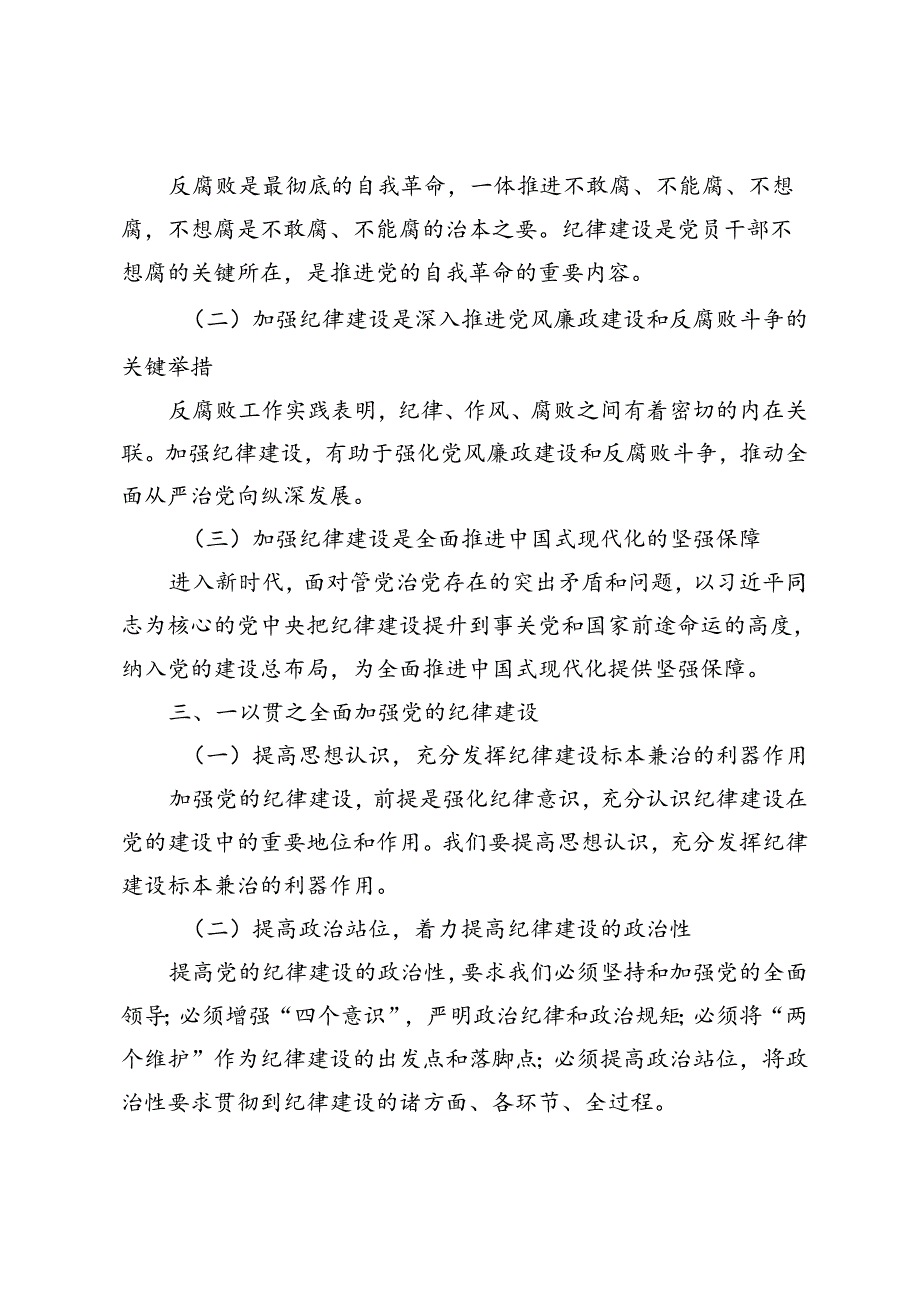 反腐败是最彻底的自我革命，一体推进不敢腐、不能腐、不想腐，不想腐是不敢腐、不能腐的治本之要。纪律建设是党员干部不想腐的关键所在，是推进党的自我革命的重要内容。

（二）加强纪律建设是深入推进党风廉政建设和反腐败斗争的关键举措

反腐败工作实践表明，纪律、作风、腐败之间有着密切的内在关联。加强纪律建设，有助于强化党风廉政建设和反腐败斗争，推动全面从严治党向纵深发展。

（三）加强纪律建设是全面推进中国式现代化的坚强保障

进入新时代，面对管党治党存在的突出矛盾和问题，以习近平同志为核心的党中央把纪律建设提升到事关党和国家前途命运的高度，纳入党的建设总布局，为全面推进中国式现代化提供坚强保障。

三、一以贯之全面加强党的纪律建设

（一）提高思想认识，充分发挥纪律建设标本兼治的利器作用

加强党的纪律建设，前提是强化纪律意识，充分认识纪律建设在党的建设中的重要地位和作用。我们要提高思想认识，充分发挥纪律建设标本兼治的利器作用。

（二）提高政治站位，着力提高纪律建设的政治性

提高党的纪律建设的政治性，要求我们必须坚持和加强党的全面领导；必须增强“四个意识”，严明政治纪律和政治规矩；必须将“两个维护”作为纪律建设的出发点和落脚点；必须提高政治站位，将政治性要求贯彻到纪律建设的诸方面、各环节、全过程。